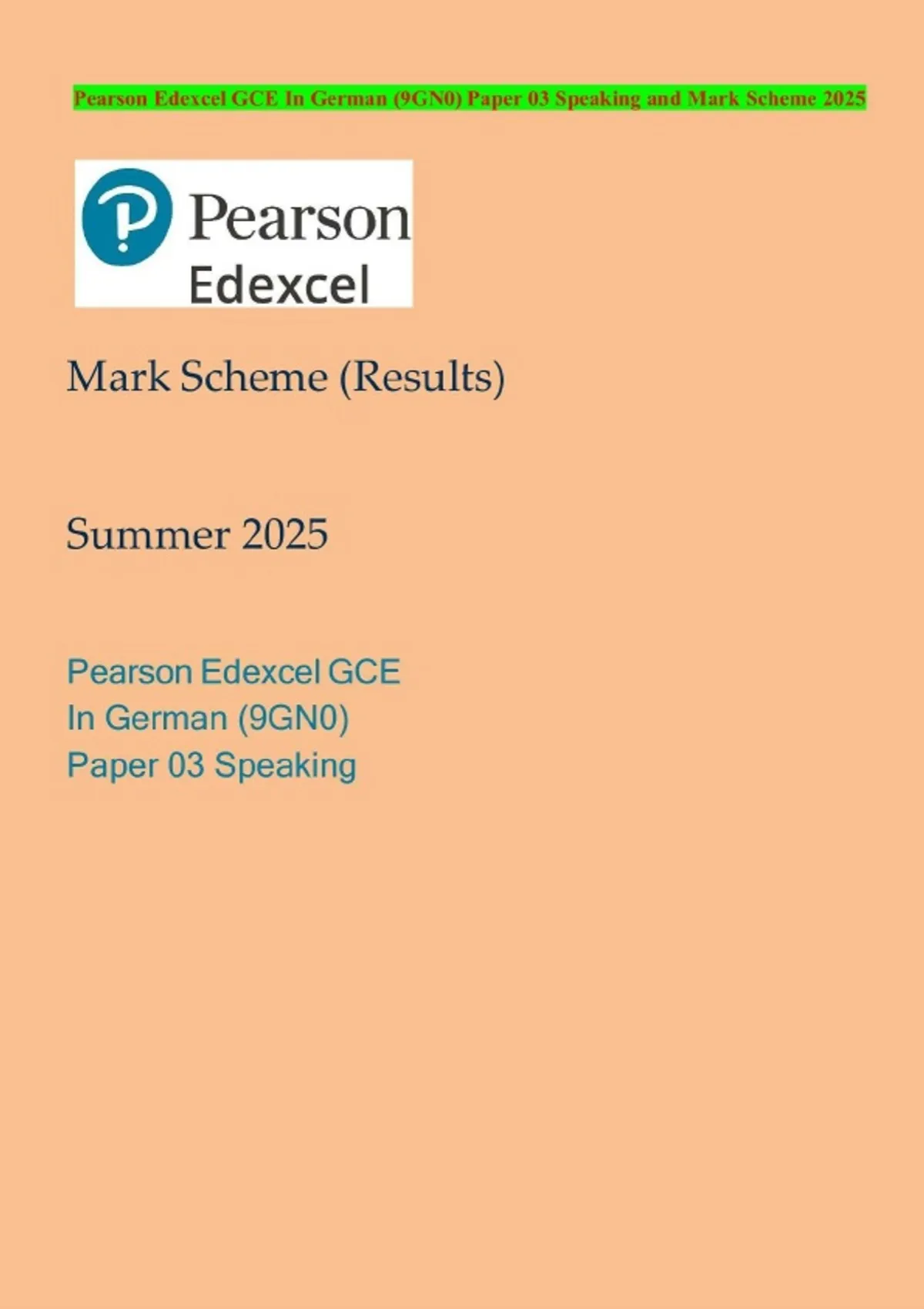 Pearson Edexcel GCE In German (9GN0) Paper 03 Speaking and Mark Scheme 2025

Pearson
Edexcel

Mark Scheme (Results)

Summer 2025

Pearson Edexcel GCE
In German (9GN0)
Paper 03 Speaking